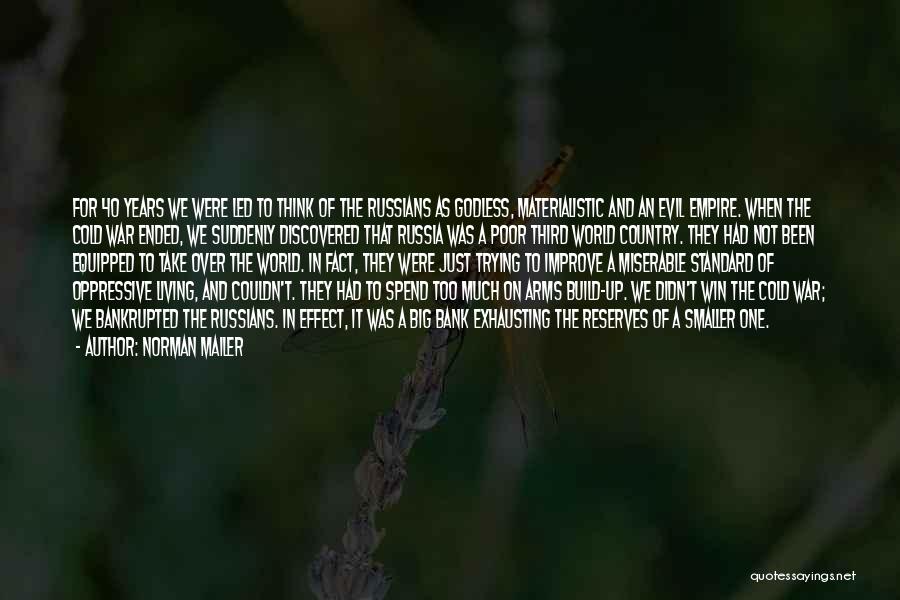 FOR 40 YEARS WE WERE LED TO THINK OF THE RUSSIANS AS GODLESS, MATERIALISTIC AND AN EVIL EMPIRE. WHEN THE COLD WAR ENDED, WE SUDDENLY DISCOVERED THAT RUSSIA WAS A POOR THIRD WORLD COUNTRY. THEY HAD NOT BEEN EQUIPPED TO TAKE OVER THE WORLD. IN FACT, THEY WERE JUST TRYING TO IMPROVE A MISERABLE STANDARD OF OPPRESSIVE LIVING, AND COULDN'T. THEY HAD TO SPEND TOO MUCH ON ARMS BUILD-UP. WE DIDN'T WIN THE COLD WAR; WE BANKRUPTED THE RUSSIANS. IN EFFECT, IT WAS A BIG BANK EXHAUSTING THE RESERVES OF A SMALLER ONE.
- AUTHOR: NORMAN MAILER

quotessayings.net